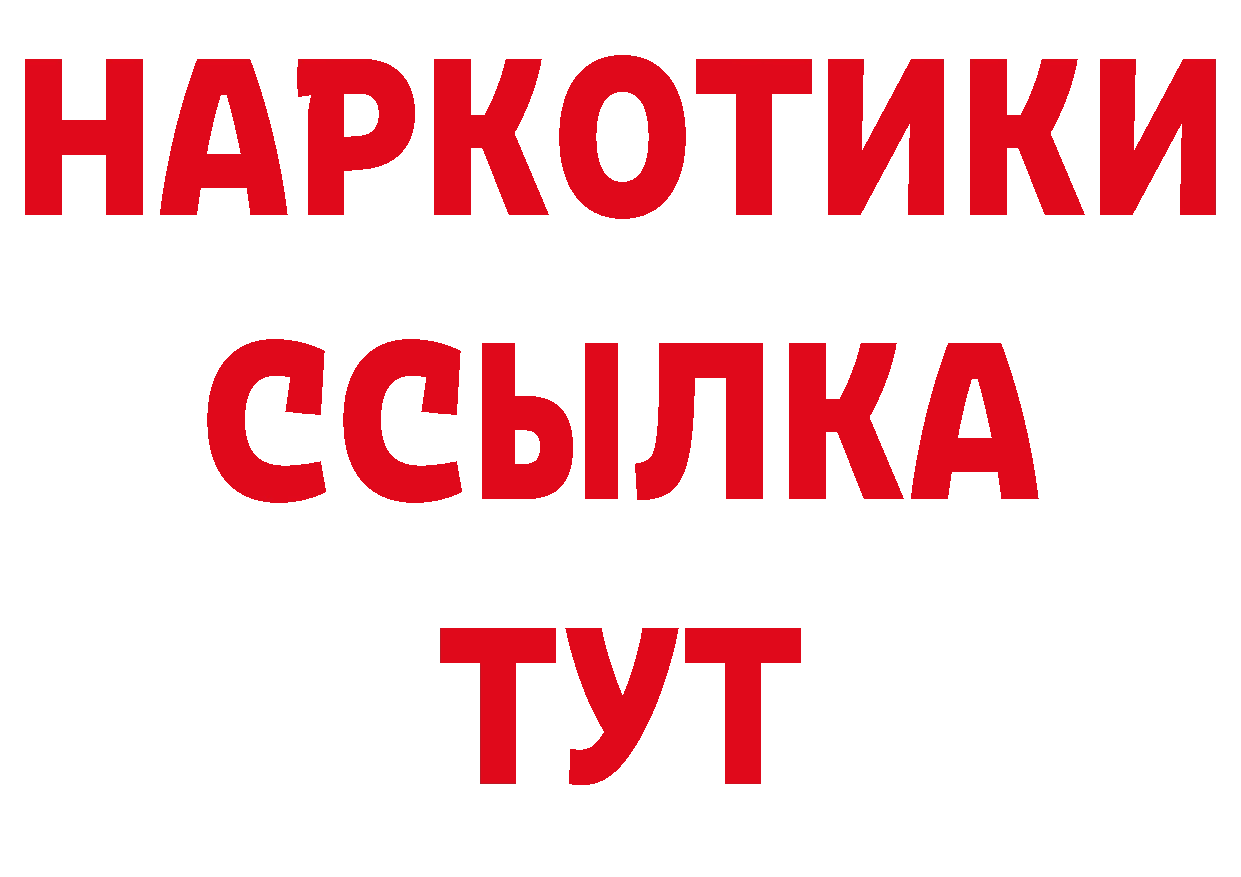 НАРКОТИКИ
ССЫЛКА
ТУТ